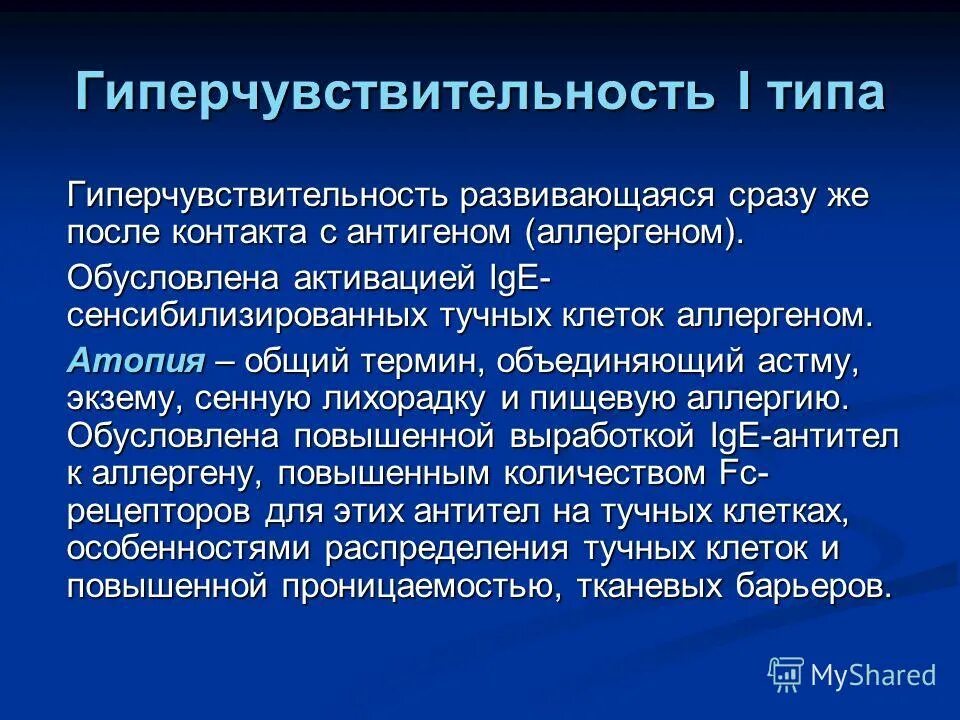 Гиперчувствительность I типа

Гиперчувствительность развивающаяся сразу же после контакта с антигеном (аллергеном).

Обусловлена активацией IgE-сенсибилизированных тучных клеток аллергеном.

Атопия – общий термин, объединяющий астму, экзему, сенную лихорадку и пищевую аллергию. Обусловлена повышенной выработкой IgE-антител к аллергену, повышенным количеством Fc-рецепторов для этих антител на тучных клетках, особенностями распределения тучных клеток и повышенной проницаемостью, тканевых барьеров.

MyShared